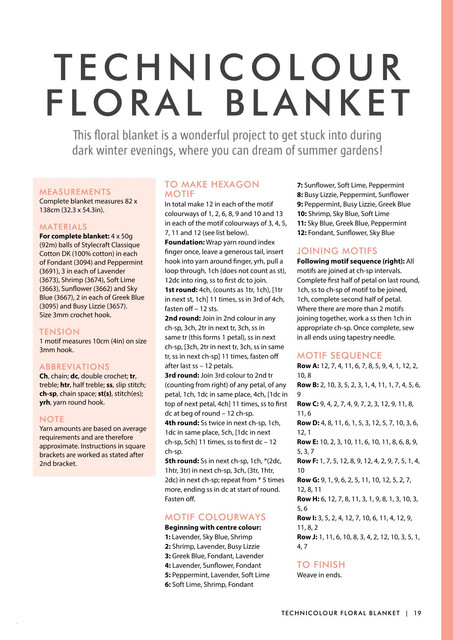 TECHNICOLOUR FLORAL BLANKET

This floral blanket is a wonderful project to get stuck into during dark winter evenings, where you can dream of summer gardens!

MEASUREMENTS

Complete blanket measures 82 x 138cm (32.3 x 54.3in).

MATERIALS

For complete blanket: 4 x 50g (92m) balls of Stylecraft Classique Cotton DK (100% cotton) in each of Fondant (3094) and Peppermint (3691), 3 in each of Lavender (3673), Shrimp (3674), Soft Lime (3663), Sunflower (3662) and Sky Blue (3667), 2 in each of Greek Blue (3095) and Busy Lizzie (3657).
Size 3mm crochet hook.

TENSION

1 motif measures 10cm (4in) on size 3mm hook.

ABBREVIATIONS

Ch, chain; dc, double crochet; tr, treble; htr, half treble; ss, slip stitch; ch-sp, chain space; st(s), stitch(es); yrh, yarn round hook.

NOTE

Yarn amounts are based on average requirements and are therefore approximate. Instructions in square brackets are worked as stated after 2nd bracket.

TO MAKE HEXAGON MOTIF

In total make 12 in each of the motif colourways of 1, 2, 6, 8, 9 and 10 and 13 in each of the motif colourways of 3, 4, 5, 7, 11 and 12 (see list below).

Foundation: Wrap yarn round index finger once, leave a generous tail, insert hook into yarn around finger, yrh, pull a loop through, 1ch (does not count as st), 12dc into ring, ss to first dc to join.

1st round: 4ch, (counts as 1tr, 1ch), [1tr in next st, 1ch] 11 times, ss in 3rd of 4ch, fasten off – 12 sts.

2nd round: Join in 2nd colour in any ch-sp, 3ch, 2tr in next tr, 3ch, ss in same tr (this forms 1 petal), ss in next ch-sp, [3ch, 2tr in next tr, 3ch, ss in same tr, ss in next ch-sp] 11 times, fasten off after last ss – 12 petals.

3rd round: Join 3rd colour to 2nd tr (counting from right) of any petal, of any petal, 1ch, 1dc in same place, 4ch, [1dc in top of next petal, 4ch] 11 times, ss to first dc at beg of round – 12 ch-sp.

4th round: Ss twice in next ch-sp, 1ch, 1dc in same place, 5ch, [1dc in next ch-sp, 5ch] 11 times, ss to first dc – 12 ch-sp.

5th round: Ss in next ch-sp, 1ch, *(2dc, 1htr, 3tr) in next ch-sp, 3ch, (3tr, 1htr, 2dc) in next ch-sp; repeat from * 5 times more, ending ss in dc at start of round. Fasten off.

MOTIF COLOURWAYS

Beginning with centre colour:
1: Lavender, Sky Blue, Shrimp
2: Shrimp, Lavender, Busy Lizzie
3: Greek Blue, Fondant, Lavender
4: Lavender, Sunflower, Fondant
5: Peppermint, Lavender, Soft Lime
6: Soft Lime, Shrimp, Fondant
7: Sunflower, Soft Lime, Peppermint
8: Busy Lizzie, Peppermint, Sunflower
9: Peppermint, Busy Lizzie, Greek Blue
10: Shrimp, Sky Blue, Soft Lime
11: Sky Blue, Greek Blue, Peppermint
12: Fondant, Sunflower, Sky Blue

JOINING MOTIFS

Following motif sequence (right): All motifs are joined at ch-sp intervals. Complete first half of petal on last round, 1ch, ss to ch-sp of motif to be joined, 1ch, complete second half of petal. Where there are more than 2 motifs joining together, work a ss then 1ch in appropriate ch-sp. Once complete, sew in all ends using tapestry needle.

MOTIF SEQUENCE

Row A: 12, 7, 4, 11, 6, 7, 8, 5, 9, 4, 1, 12, 2, 10, 8
Row B: 2, 10, 3, 5, 2, 3, 1, 4, 11, 1, 7, 4, 5, 6, 9
Row C: 9, 4, 2, 7, 4, 9, 7, 2, 3, 12, 9, 11, 8, 11, 6
Row D: 4, 8, 11, 6, 1, 5, 3, 12, 5, 7, 10, 3, 6, 12, 1
Row E: 10, 2, 3, 10, 11, 6, 10, 11, 8, 6, 8, 9, 5, 3, 7
Row F: 1, 7, 5, 12, 8, 9, 12, 4, 2, 9, 7, 5, 1, 4, 10
Row G: 9, 1, 9, 6, 2, 5, 11, 10, 12, 5, 2, 7, 12, 8, 11
Row H: 6, 12, 7, 8, 11, 3, 1, 9, 8, 1, 3, 10, 3, 5, 6
Row I: 3, 5, 2, 4, 12, 7, 10, 6, 11, 4, 12, 9, 11, 8, 2
Row J: 1, 11, 6, 10, 8, 3, 4, 2, 12, 10, 3, 5, 1, 4, 7

TO FINISH

Weave in ends.

TECHNICOLOUR FLORAL BLANKET | 19